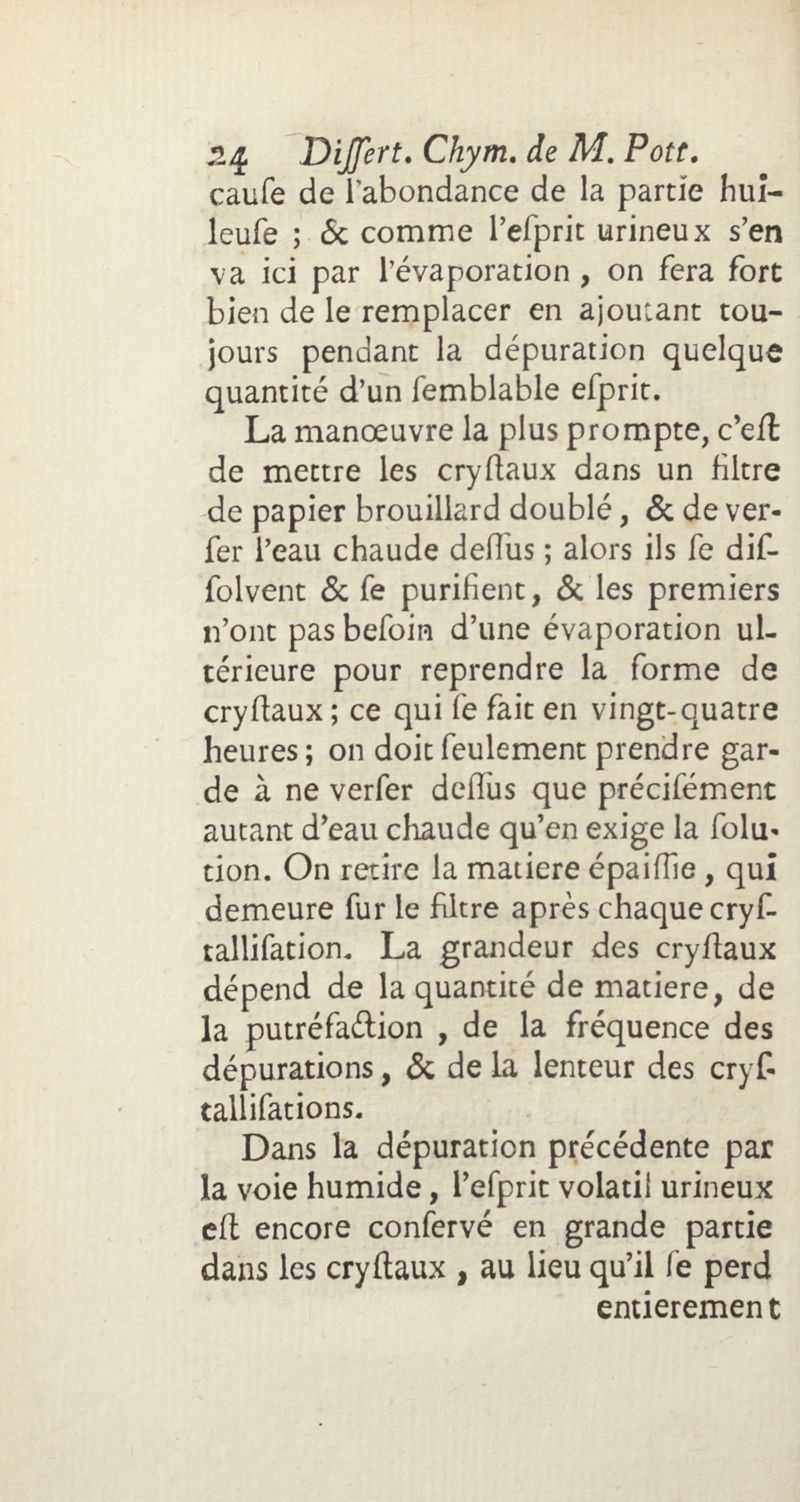 24 Diſſert. Chym. de M. Pott.
cauſe de l'abondance de la partie huileuſe ; & comme l'eſprit urineux s'en va ici par l'évaporation, on fera fort bien de le remplacer en ajoutant toujours pendant la dépuration quelque quantité d'un ſemblable eſprit.

La manœuvre la plus prompte, c'eſt de mettre les cryſtaux dans un filtre de papier brouillard doublé, & de verſer l'eau chaude deſſus ; alors ils ſe diſſolvent & ſe purifient, & les premiers n'ont pas beſoin d'une évaporation ultérieure pour reprendre la forme de cryſtaux ; ce qui ſe fait en vingt-quatre heures ; on doit ſeulement prendre garde à ne verſer deſſus que préciſément autant d'eau chaude qu'en exige la ſolution. On retire la matiere épaiſſie, qui demeure ſur le filtre après chaque cryſtalliſation. La grandeur des cryſtaux dépend de la quantité de matiere, de la putréfaction, de la fréquence des dépurations, & de la lenteur des cryſtalliſations.

Dans la dépuration précédente par la voie humide, l'eſprit volatil urineux eſt encore conſervé en grande partie dans les cryſtaux, au lieu qu'il ſe perd entierement